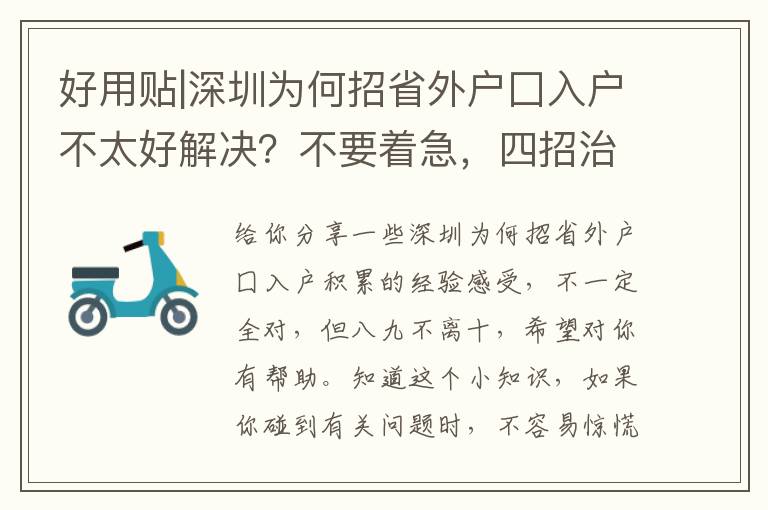 好用贴|深圳为何招省外户口入户不太好解决？不要着急，四招治

给你分享一些深圳为何招省外户口入户积累的经验感受，不一定全对，但八九不离十，希望对你有帮助。知道这个小知识，如果你碰到有关问题时，不容易惊慌